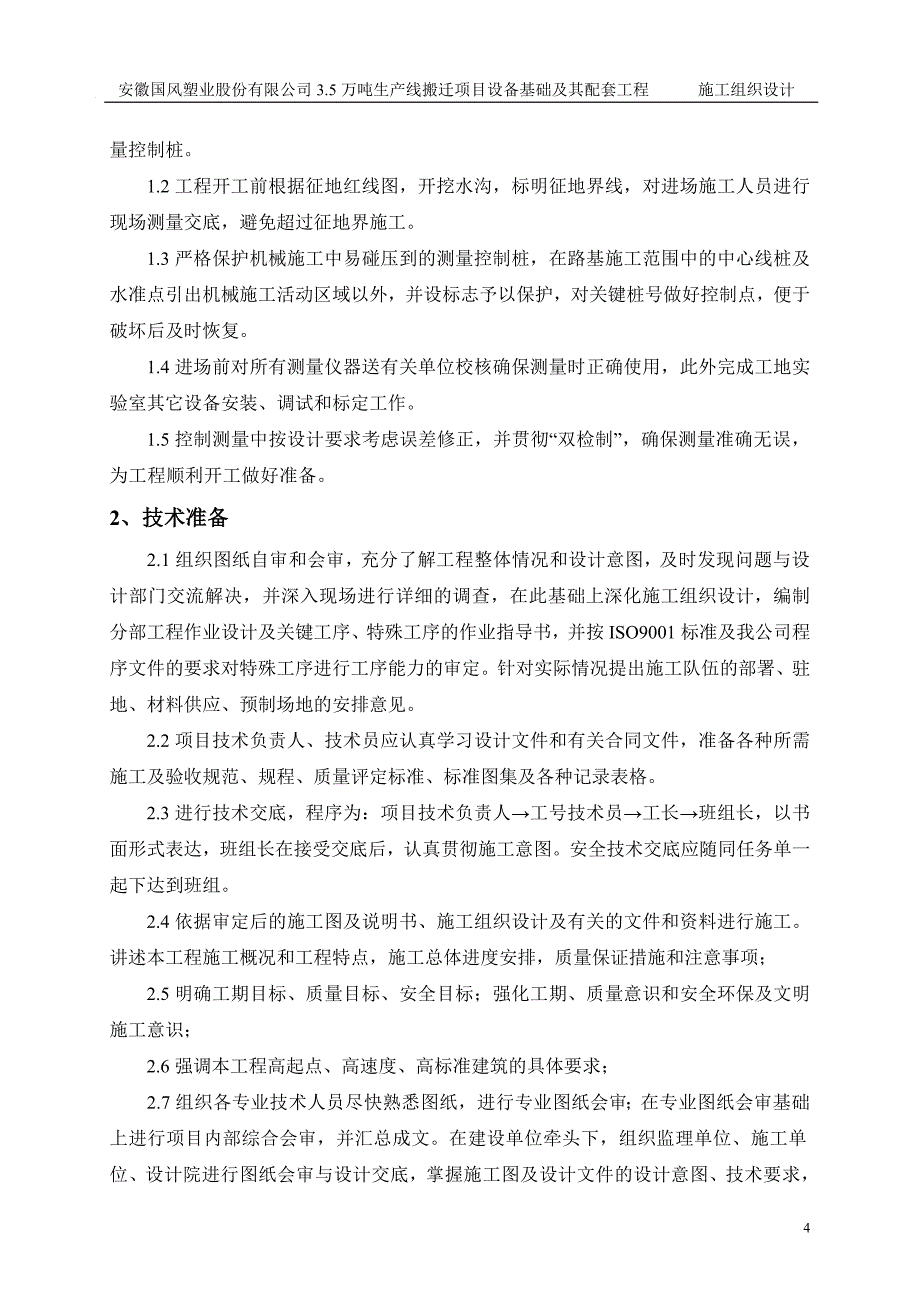 安徽国风塑业股份有限公司 3.5 万吨生产线搬迁项目设备基础及其配套工程　　施工组织设计

量控制桩。

1.2 工程开工前根据征地红线图，开挖水沟，标明征地界线，对进场施工人员进行现场测量交底，避免超过征地界施工。

1.3 严格保护机械施工中易碰压到的测量控制桩，在路基施工范围中的中心线桩及水准点引出机械施工活动区域以外，并设标志予以保护，对关键桩号做好控制点，便于破坏后及时恢复。

1.4 进场前对所有测量仪器送有关单位校核确保测量时正确使用，此外完成工地实验室其它设备安装、调试和标定工作。

1.5 控制测量中按设计要求考虑误差修正，并贯彻“双检制”，确保测量准确无误，为工程顺利开工做好准备。

2、技术准备

2.1 组织图纸自审和会审，充分了解工程整体情况和设计意图，及时发现问题与设计部门交流解决，并深入现场进行详细的调查，在此基础上深化施工组织设计，编制分部工程作业设计及关键工序、特殊工序的作业指导书，并按 ISO9001 标准及我公司程序文件的要求对特殊工序进行工序能力的审定。针对实际情况提出施工队伍的部署、驻地、材料供应、预制场地的安排意见。

2.2 项目技术负责人、技术员应认真学习设计文件和有关合同文件，准备各种所需施工及验收规范、规程、质量评定标准、标准图集及各种记录表格。

2.3 进行技术交底，程序为：项目技术负责人→工号技术员→工长→班组长，以书面形式表达，班组长在接受交底后，认真贯彻施工意图。安全技术交底应随同任务单一起下达到班组。

2.4 依据审定后的施工图及说明书、施工组织设计及有关的文件和资料进行施工。讲述本工程施工概况和工程特点，施工总体进度安排，质量保证措施和注意事项；

2.5 明确工期目标、质量目标、安全目标；强化工期、质量意识和安全环保及文明施工意识；

2.6 强调本工程高起点、高速度、高标准建筑的具体要求；

2.7 组织各专业技术人员尽快熟悉图纸，进行专业图纸会审；在专业图纸会审基础上进行项目内部综合会审，并汇总成文。在建设单位牵头下，组织监理单位、施工单位、设计院进行图纸会审与设计交底，掌握施工图及设计文件的设计意图、技术要求，

4